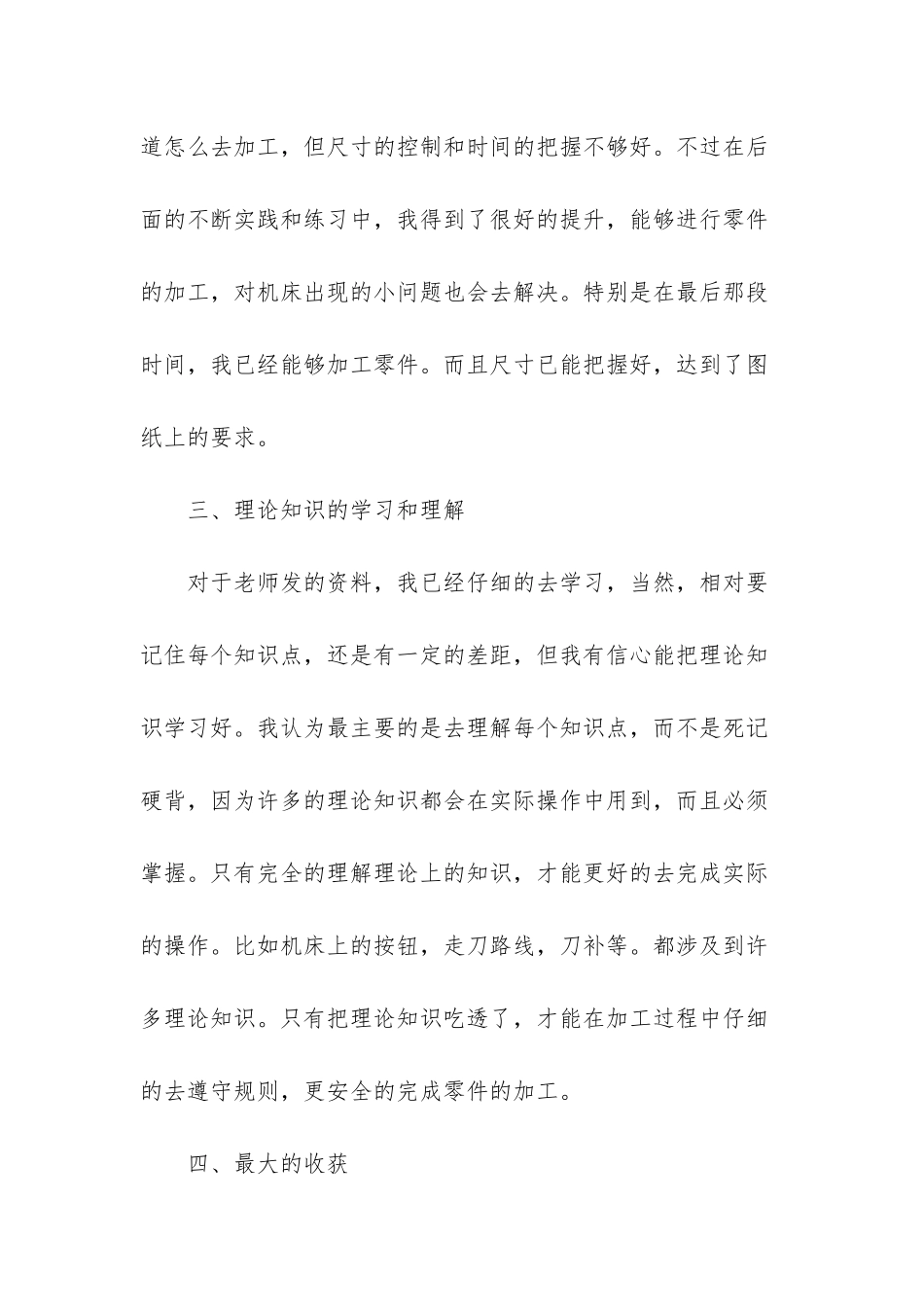 道怎么去加工，但尺寸的控制和时间的把握不够好。不过在后面的不断实践和练习中，我得到了很好的提升，能够进行零件的加工，对机床出现的小问题也会去解决。特别是在最后那段时间，我已经能够加工零件。而且尺寸已能把握好，达到了图纸上的要求。

三、理论知识的学习和理解

对于老师发的资料，我已经仔细的去学习，当然，相对要记住每个知识点，还是有一定的差距，但我有信心能把理论知识学习好。我认为最主要的是去理解每个知识点，而不是死记硬背，因为许多的理论知识都会在实际操作中用到，而且必须掌握。只有完全的理解理论上的知识，才能更好的去完成实际的操作。比如机床上的按钮，走刀路线，刀补等。都涉及到许多理论知识。只有把理论知识吃透了，才能在加工过程中仔细的去遵守规则，更安全的完成零件的加工。

四、最大的收获